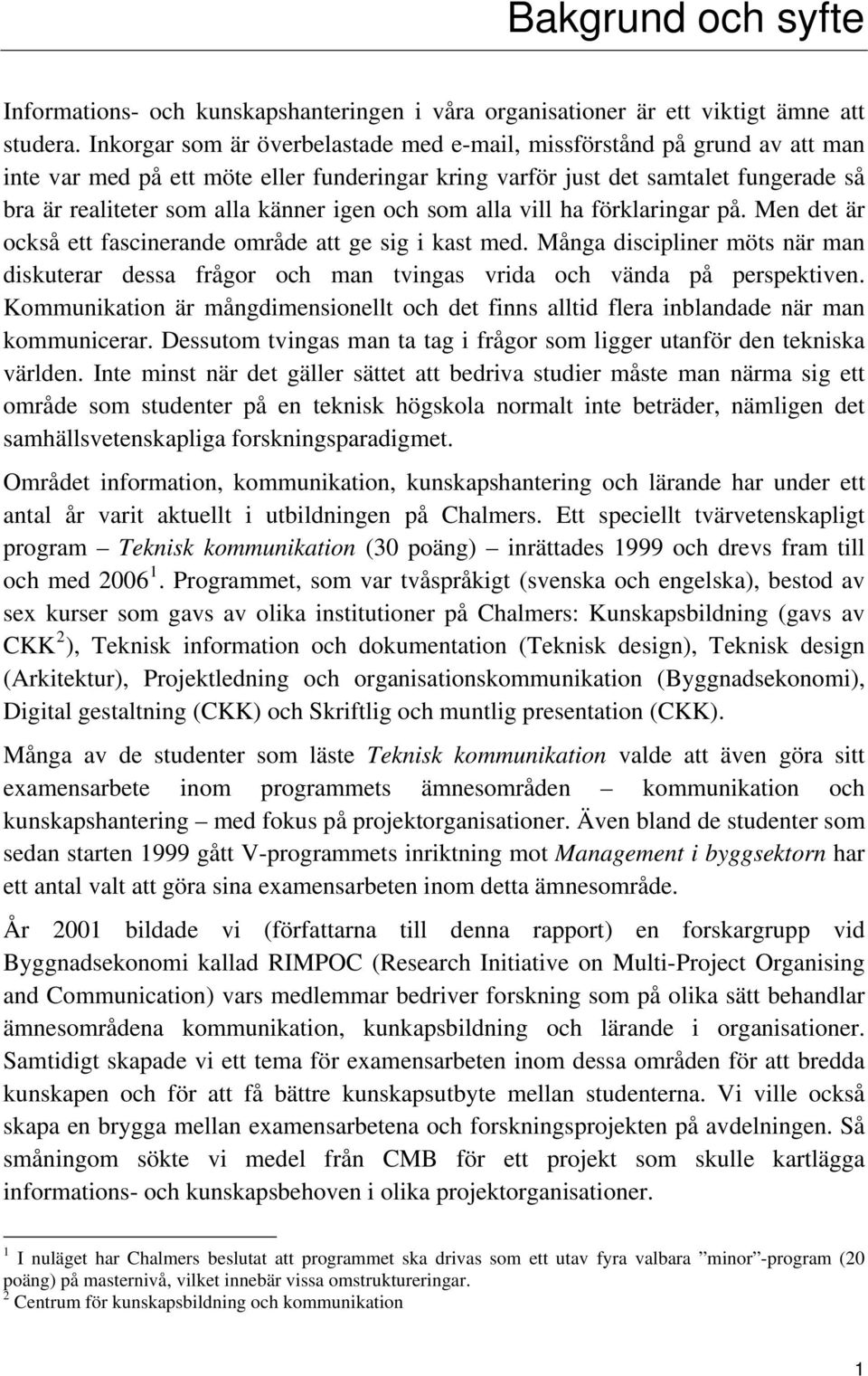 Bakgrund och syfte

Informations- och kunskapshanteringen i våra organisationer är ett viktigt ämne att studera. Inkorgar som är överbelastade med e-mail, missförstånd på grund av att man inte var med på ett möte eller funderingar kring varför just det samtalet fungerade så bra är realiteter som alla känner igen och som alla vill ha förklaringar på. Men det är också ett fascinerande område att ge sig i kast med. Många discipliner möts när man diskuterar dessa frågor och man tvingas vrida och vända på perspektiven. Kommunikation är mångdimensionellt och det finns alltid flera inblandade när man kommunicerar. Dessutom tvingas man ta tag i frågor som ligger utanför den tekniska världen. Inte minst när det gäller sättet att bedriva studier måste man närma sig ett område som studenter på en teknisk högskola normalt inte beträder, nämligen det samhällsvetenskapliga forskningsparadigmet.

Området information, kommunikation, kunskapshantering och lärande har under ett antal år varit aktuellt i utbildningen på Chalmers. Ett speciellt tvärvetenskapligt program – Teknisk kommunikation (30 poäng) – inrättades 1999 och drevs fram till och med 2006 $^1$. Programmet, som var tvåspråkigt (svenska och engelska), bestod av sex kurser som gavs av olika institutioner på Chalmers: Kunskapsbildning (gavs av CKK $^2$), Teknisk information och dokumentation (Teknisk design), Teknisk design (Arkitektur), Projektledning och organisationskommunikation (Byggnadsekonomi), Digital gestaltning (CKK) och Skriftlig och muntlig presentation (CKK).

Många av de studenter som läste Teknisk kommunikation valde att även göra sitt examensarbete inom programmets ämnesområden – kommunikation och kunskapshantering – med fokus på projektorganisationer. Även bland de studenter som sedan starten 1999 gått V-programmets inriktning mot Management i byggsektorn har ett antal valt att göra sina examensarbeten inom detta ämnesområde.

År 2001 bildade vi (författarna till denna rapport) en forskargrupp vid Byggnadsekonomi kallad RIMPOC (Research Initiative on Multi-Project Organising and Communication) vars medlemmar bedriver forskning som på olika sätt behandlar ämnesområdena kommunikation, kunkapsbildning och lärande i organisationer. Samtidigt skapade vi ett tema för examensarbeten inom dessa områden för att bredda kunskapen och för att få bättre kunskapsutbyte mellan studenterna. Vi ville också skapa en brygga mellan examensarbetena och forskningsprojekten på avdelningen. Så småningom sökte vi medel från CMB för ett projekt som skulle kartlägga informations- och kunskapsbehoven i olika projektorganisationer.

$^1$ I nuläget har Chalmers beslutat att programmet ska drivas som ett utav fyra valbara ”minor”-program (20 poäng) på masternivå, vilket innebär vissa omstruktureringar.
$^2$ Centrum för kunskapsbildning och kommunikation

1